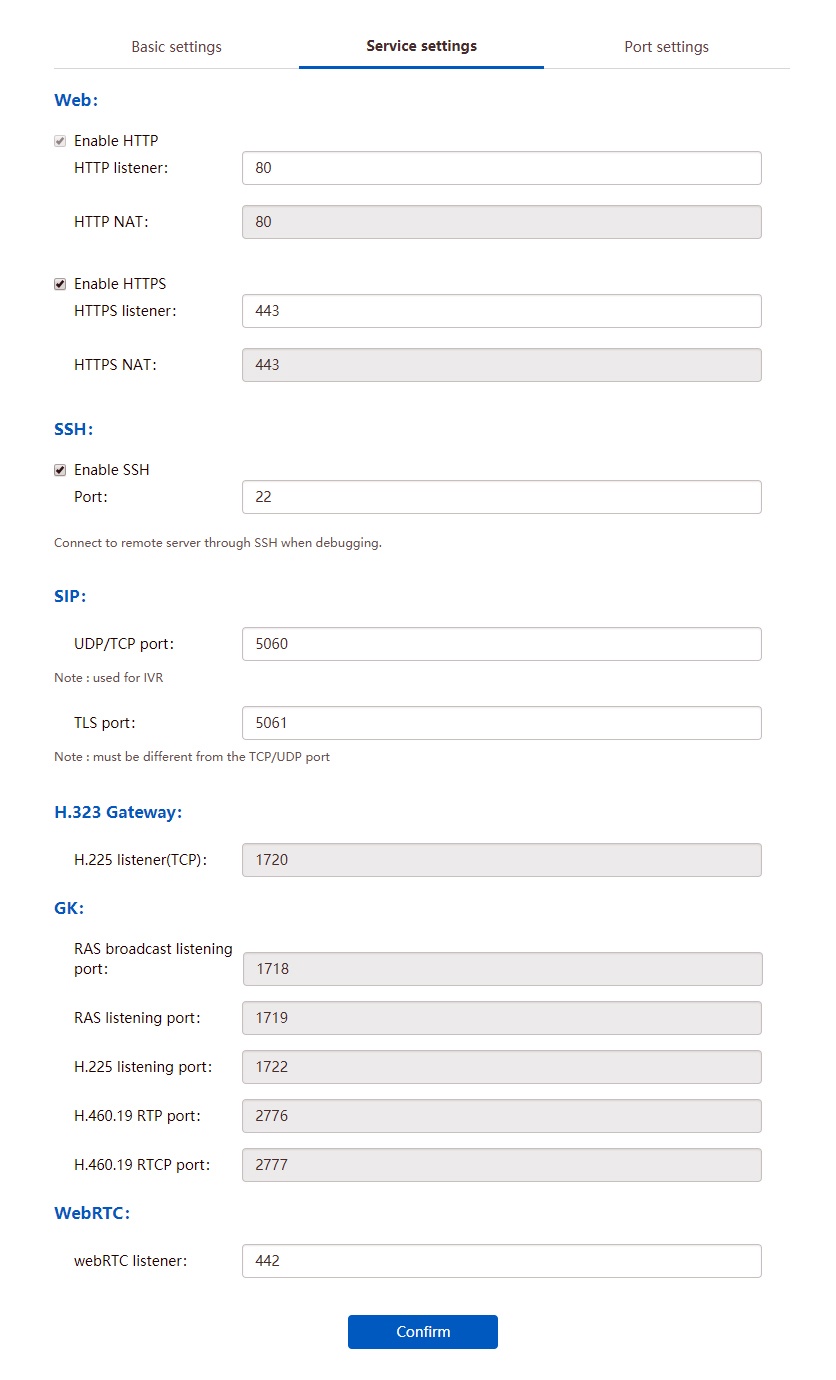 Basic settings
Service settings
Port settings

Web:

Enable HTTP
HTTP listener: 80

HTTP NAT: 80

Enable HTTPS
HTTPS listener: 443

HTTPS NAT: 443

SSH:

Enable SSH
Port: 22

Connect to remote server through SSH when debugging.

SIP:

UDP/TCP port: 5060

Note : used for IVR

TLS port: 5061

Note : must be different from the TCP/UDP port

H.323 Gateway:

H.225 listener(TCP): 1720

GK:

RAS broadcast listening port: 1718

RAS listening port: 1719

H.225 listening port: 1722

H.460.19 RTP port: 2776

H.460.19 RTCP port: 2777

WebRTC:

webRTC listener: 442

Confirm